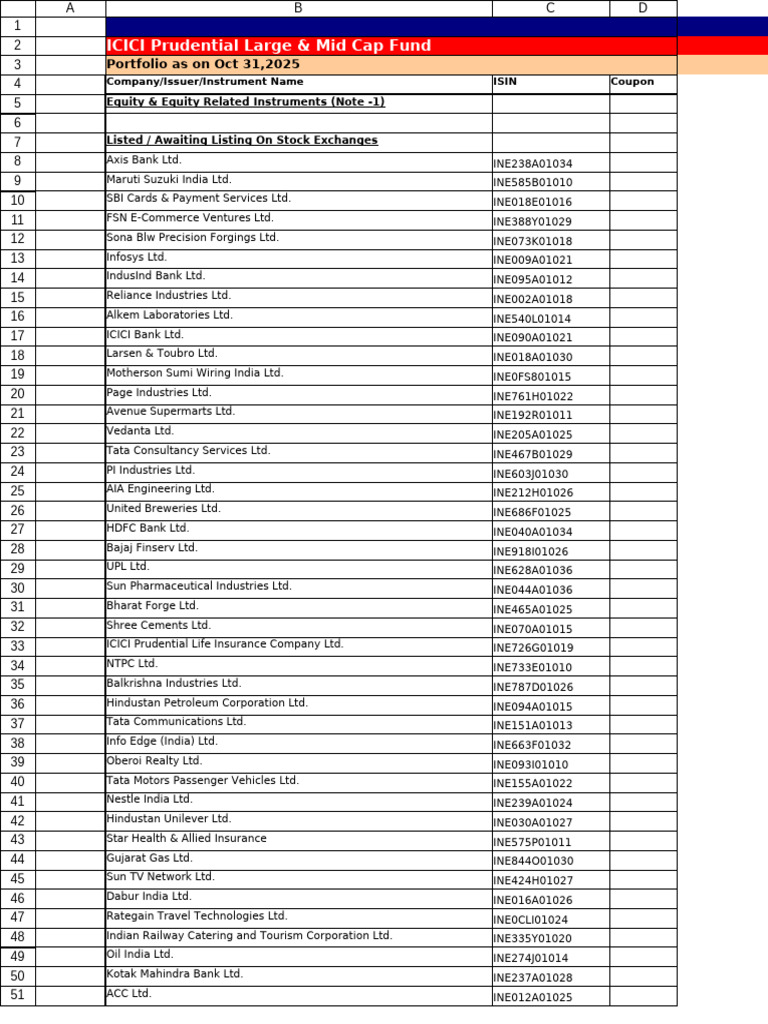 |  | A | B | C | D |
|---|---|---|---|---|
| 1 |  |  |  |  |
| 2 |  | ICICI Prudential Large & Mid Cap Fund |  |  |
| 3 |  | Portfolio as on Oct 31,2025 |  |  |
| 4 |  | Company/Issuer/Instrument Name | ISIN | Coupon |
| 5 |  | Equity & Equity Related Instruments (Note -1) |  |  |
| 6 |  |  |  |  |
| 7 |  | Listed / Awaiting Listing On Stock Exchanges |  |  |
| 8 |  | Axis Bank Ltd. | INE238A01034 |  |
| 9 |  | Maruti Suzuki India Ltd. | INE585B01010 |  |
| 10 |  | SBI Cards & Payment Services Ltd. | INE018E01016 |  |
| 11 |  | FSN E-Commerce Ventures Ltd. | INE388Y01029 |  |
| 12 |  | Sona Blw Precision Forgings Ltd. | INE073K01018 |  |
| 13 |  | Infosys Ltd. | INE009A01021 |  |
| 14 |  | IndusInd Bank Ltd. | INE095A01012 |  |
| 15 |  | Reliance Industries Ltd. | INE002A01018 |  |
| 16 |  | Alkem Laboratories Ltd. | INE540L01014 |  |
| 17 |  | ICICI Bank Ltd. | INE090A01021 |  |
| 18 |  | Larsen & Toubro Ltd. | INE018A01030 |  |
| 19 |  | Motherson Sumi Wiring India Ltd. | INE0FS801015 |  |
| 20 |  | Page Industries Ltd. | INE761H01022 |  |
| 21 |  | Avenue Supermarts Ltd. | INE192R01011 |  |
| 22 |  | Vedanta Ltd. | INE205A01025 |  |
| 23 |  | Tata Consultancy Services Ltd. | INE467B01029 |  |
| 24 |  | PI Industries Ltd. | INE603J01030 |  |
| 25 |  | AIA Engineering Ltd. | INE212H01026 |  |
| 26 |  | United Breweries Ltd. | INE686F01025 |  |
| 27 |  | HDFC Bank Ltd. | INE040A01034 |  |
| 28 |  | Bajaj Finserv Ltd. | INE918I01026 |  |
| 29 |  | UPL Ltd. | INE628A01036 |  |
| 30 |  | Sun Pharmaceutical Industries Ltd. | INE044A01036 |  |
| 31 |  | Bharat Forge Ltd. | INE465A01025 |  |
| 32 |  | Shree Cements Ltd. | INE070A01015 |  |
| 33 |  | ICICI Prudential Life Insurance Company Ltd. | INE726G01019 |  |
| 34 |  | NTPC Ltd. | INE733E01010 |  |
| 35 |  | Balkrishna Industries Ltd. | INE787D01026 |  |
| 36 |  | Hindustan Petroleum Corporation Ltd. | INE094A01015 |  |
| 37 |  | Tata Communications Ltd. | INE151A01013 |  |
| 38 |  | Info Edge (India) Ltd. | INE663F01032 |  |
| 39 |  | Oberoi Realty Ltd. | INE093I01010 |  |
| 40 |  | Tata Motors Passenger Vehicles Ltd. | INE155A01022 |  |
| 41 |  | Nestle India Ltd. | INE239A01024 |  |
| 42 |  | Hindustan Unilever Ltd. | INE030A01027 |  |
| 43 |  | Star Health & Allied Insurance | INE575P01011 |  |
| 44 |  | Gujarat Gas Ltd. | INE844O01030 |  |
| 45 |  | Sun TV Network Ltd. | INE424H01027 |  |
| 46 |  | Dabur India Ltd. | INE016A01026 |  |
| 47 |  | Rategain Travel Technologies Ltd. | INE0CLI01024 |  |
| 48 |  | Indian Railway Catering and Tourism Corporation Ltd. | INE335Y01020 |  |
| 49 |  | Oil India Ltd. | INE274J01014 |  |
| 50 |  | Kotak Mahindra Bank Ltd. | INE237A01028 |  |
| 51 |  | ACC Ltd. | INE012A01025 |  |